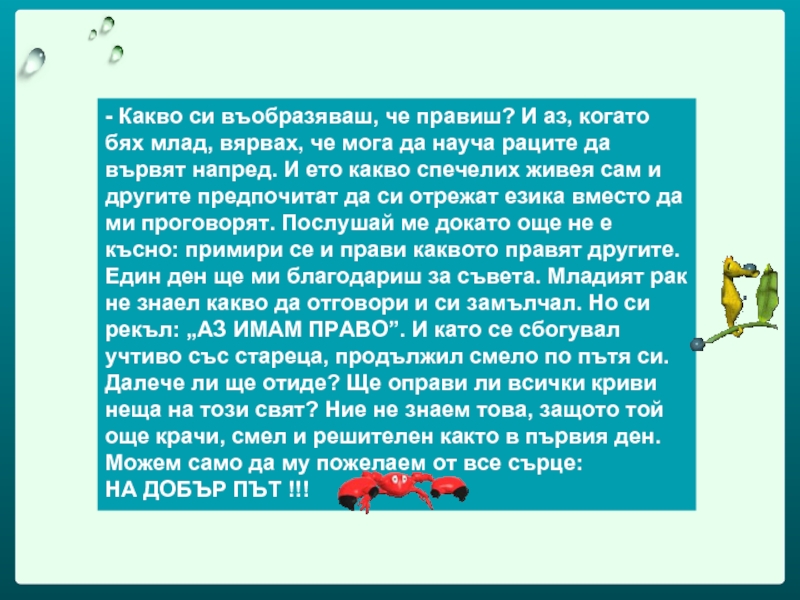 - Какво си въобразяваш, че правиш? И аз, когато бях млад, вярвах, че мога да науча раците да вървят напред. И ето какво спечелих живея сам и другите предпочитат да си отрежат езика вместо да ми проговорят. Послушай ме докато още не е късно: примири се и прави каквото правят другите. Един ден ще ми благодариш за съвета. Младият рак не знаел какво да отговори и си замълчал. Но си рекъл: „АЗ ИМАМ ПРАВО". И като се сбогувал учтиво със стареца, продължил смело по пътя си. Далече ли ще отиде? Ще оправи ли всички криви неща на този свят? Ние не знаем това, защото той още крачи, смел и решителен както в първия ден. Можем само да му пожелаем от все сърце:
НА ДОБЪР ПЪТ !!!